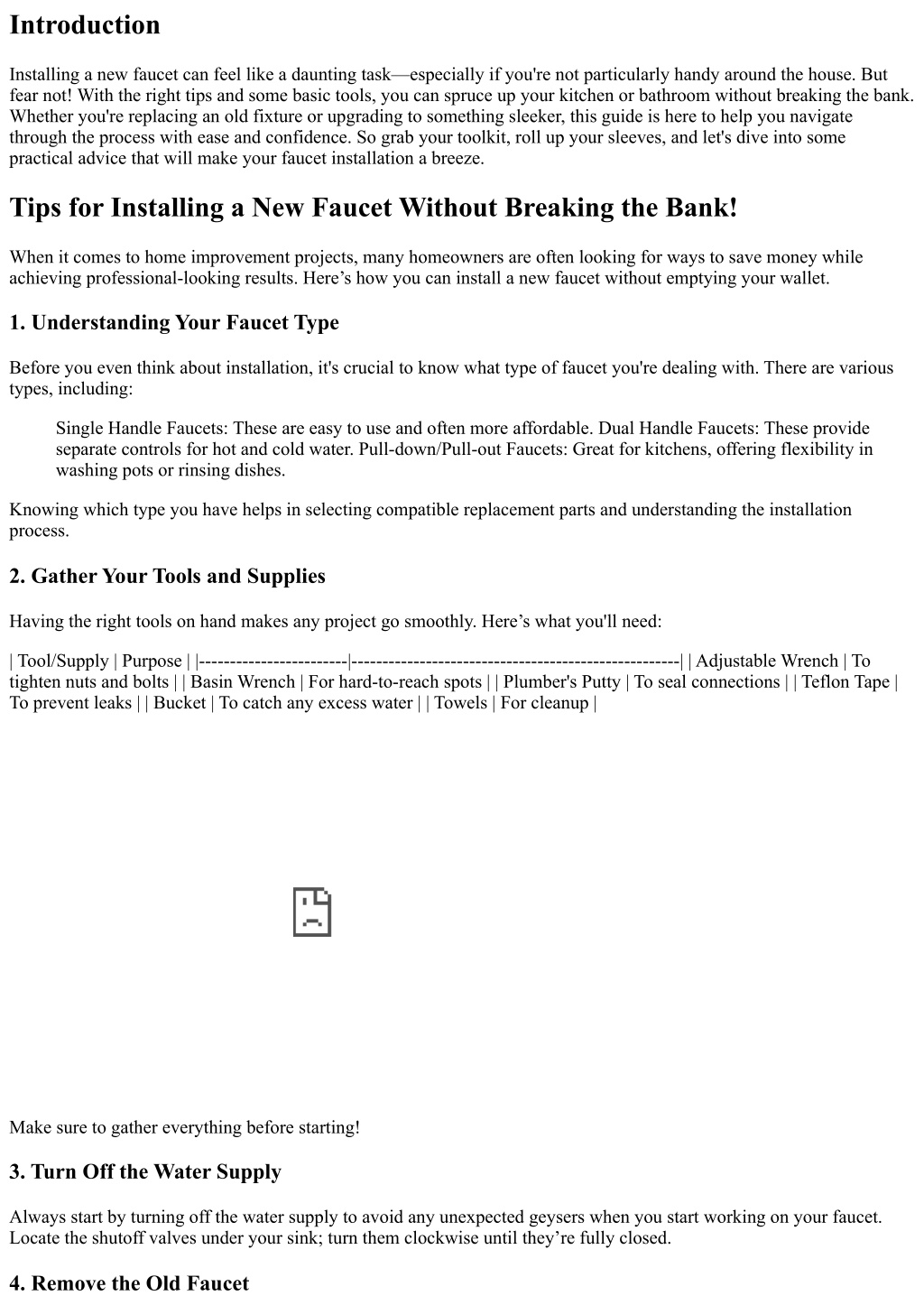 Introduction

Installing a new faucet can feel like a daunting task—especially if you're not particularly handy around the house. But fear not! With the right tips and some basic tools, you can spruce up your kitchen or bathroom without breaking the bank. Whether you're replacing an old fixture or upgrading to something sleeker, this guide is here to help you navigate through the process with ease and confidence. So grab your toolkit, roll up your sleeves, and let's dive into some practical advice that will make your faucet installation a breeze.

Tips for Installing a New Faucet Without Breaking the Bank!

When it comes to home improvement projects, many homeowners are often looking for ways to save money while achieving professional-looking results. Here’s how you can install a new faucet without emptying your wallet.

1. Understanding Your Faucet Type

Before you even think about installation, it's crucial to know what type of faucet you're dealing with. There are various types, including:

Single Handle Faucets: These are easy to use and often more affordable. Dual Handle Faucets: These provide separate controls for hot and cold water. Pull-down/Pull-out Faucets: Great for kitchens, offering flexibility in washing pots or rinsing dishes.

Knowing which type you have helps in selecting compatible replacement parts and understanding the installation process.

2. Gather Your Tools and Supplies

Having the right tools on hand makes any project go smoothly. Here’s what you'll need:

| Tool/Supply | Purpose | |------------------------|-----------------------------------------------------| | Adjustable Wrench | To tighten nuts and bolts | | Basin Wrench | For hard-to-reach spots | | Plumber's Putty | To seal connections | | Teflon Tape | To prevent leaks | | Bucket | To catch any excess water | | Towels | For cleanup |

Make sure to gather everything before starting!

3. Turn Off the Water Supply

Always start by turning off the water supply to avoid any unexpected geysers when you start working on your faucet. Locate the shutoff valves under your sink; turn them clockwise until they’re fully closed.

4. Remove the Old Faucet